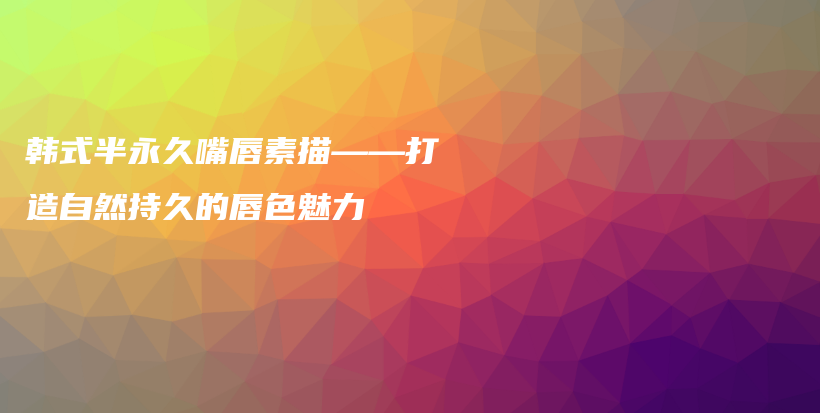 韩式半永久嘴唇素描——打造自然持久的唇色魅力